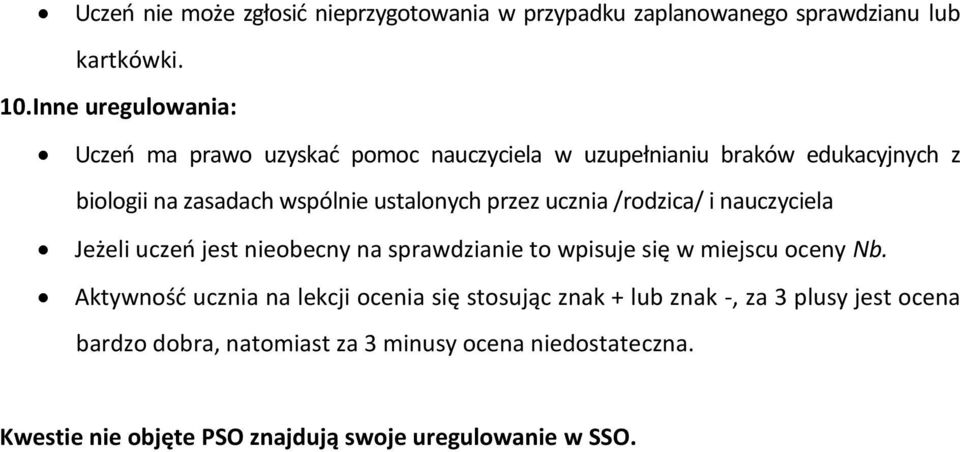 • Uczeń nie może zgłosić nieprzygotowania w przypadku zaplanowanego sprawdzianu lub kartkówki.

10.Inne uregulowania:

• Uczeń ma prawo uzyskać pomoc nauczyciela w uzupełnianiu braków edukacyjnych z biologii na zasadach wspólnie ustalonych przez ucznia /rodzica/ i nauczyciela

• Jeżeli uczeń jest nieobecny na sprawdzianie to wpisuje się w miejscu oceny Nb.

• Aktywność ucznia na lekcji ocenia się stosując znak + lub znak -, za 3 plusy jest ocena bardzo dobra, natomiast za 3 minusy ocena niedostateczna.

Kwestie nie objęte PSO znajdują swoje uregulowanie w SSO.